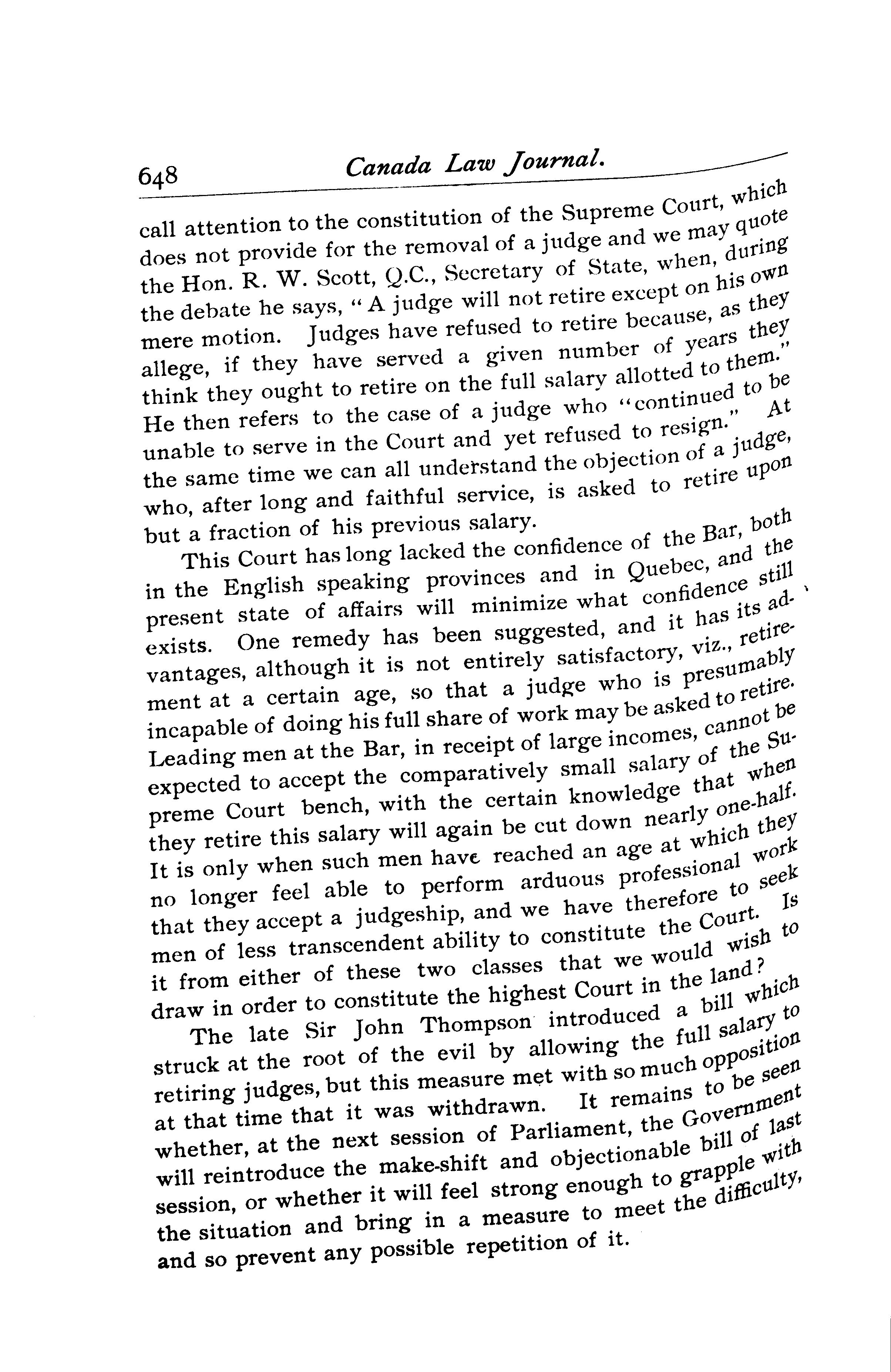 648 Canada Law Journal.

call attention to the constitution of the Supreme Court, which does not provide for the removal of a judge and we may quote the Hon. R. W. Scott, Q.C., Secretary of State, when, during the debate he says, "A judge will not retire except on his own mere motion. Judges have refused to retire because, as they allege, if they have served a given number of years they think they ought to retire on the full salary allotted to them." He then refers to the case of a judge who "continued to be unable to serve in the Court and yet refused to resign." At the same time we can all understand the objection of a judge, who, after long and faithful service, is asked to retire upon but a fraction of his previous salary.

This Court has long lacked the confidence of the Bar, both in the English speaking provinces and in Quebec, and the present state of affairs will minimize what confidence still exists. One remedy has been suggested, and it has its advantages, although it is not entirely satisfactory, viz., retirement at a certain age, so that a judge who is presumably incapable of doing his full share of work may be asked to retire. Leading men at the Bar, in receipt of large incomes, cannot be expected to accept the comparatively small salary of the Supreme Court bench, with the certain knowledge that when they retire this salary will again be cut down nearly one-half. It is only when such men have reached an age at which they no longer feel able to perform arduous professional work that they accept a judgeship, and we have therefore to seek men of less transcendent ability to constitute the Court. Is it from either of these two classes that we would wish to draw in order to constitute the highest Court in the land?

The late Sir John Thompson introduced a bill which struck at the root of the evil by allowing the full salary to retiring judges, but this measure met with so much opposition at that time that it was withdrawn. It remains to be seen whether, at the next session of Parliament, the Government will reintroduce the make-shift and objectionable bill of last session, or whether it will feel strong enough to grapple with the situation and bring in a measure to meet the difficulty, and so prevent any possible repetition of it.